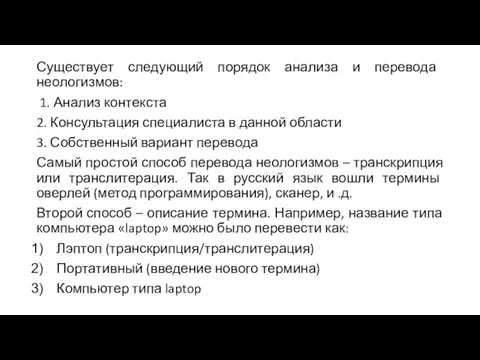 Существует следующий порядок анализа и перевода неологизмов:

1. Анализ контекста

2. Консультация специалиста в данной области

3. Собственный вариант перевода

Самый простой способ перевода неологизмов – транскрипция или транслитерация. Так в русский язык вошли термины оверлей (метод программирования), сканер, и .д.

Второй способ – описание термина. Например, название типа компьютера «laptop» можно было перевести как:

1) Лэптоп (транскрипция/транслитерация)
2) Портативный (введение нового термина)
3) Компьютер типа laptop